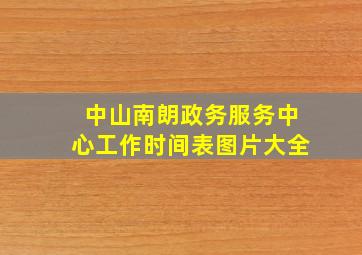 中山南朗政务服务中心工作时间表图片大全